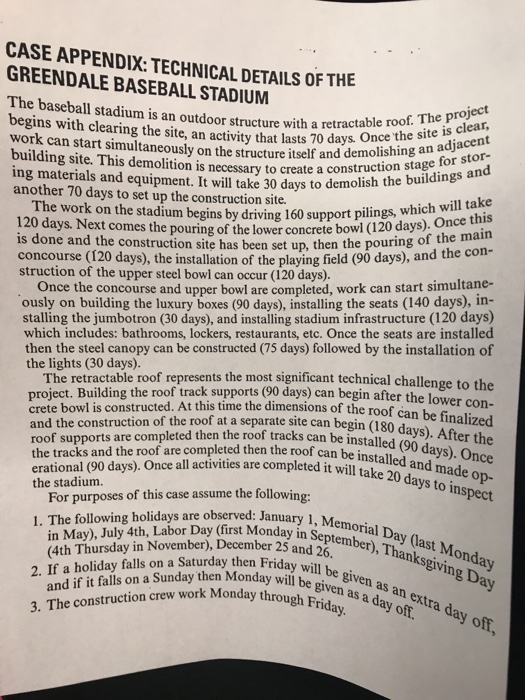 CASE APPENDIX: TECHNICAL DETAILS OF THE GREENDALE BASEBALL STADIUM

The baseball stadium is an outdoor structure with a retractable roof. The project begins with clearing the site, an activity that lasts 70 days. Once the site is clear, work can start simultaneously on the structure itself and demolishing an adjacent building site. This demolition is necessary to create a construction stage for storing materials and equipment. It will take 30 days to demolish the buildings and another 70 days to set up the construction site.

The work on the stadium begins by driving 160 support pilings, which will take 120 days. Next comes the pouring of the lower concrete bowl (120 days). Once this is done and the construction site has been set up, then the pouring of the main concourse (120 days), the installation of the playing field (90 days), and the construction of the upper steel bowl can occur (120 days).

Once the concourse and upper bowl are completed, work can start simultaneously on building the luxury boxes (90 days), installing the seats (140 days), installing the jumbotron (30 days), and installing stadium infrastructure (120 days) which includes: bathrooms, lockers, restaurants, etc. Once the seats are installed then the steel canopy can be constructed (75 days) followed by the installation of the lights (30 days).

The retractable roof represents the most significant technical challenge to the project. Building the roof track supports (90 days) can begin after the lower concrete bowl is constructed. At this time the dimensions of the roof can be finalized and the construction of the roof at a separate site can begin (180 days). After the roof supports are completed then the roof tracks can be installed (90 days). Once the tracks and the roof are completed then the roof can be installed and made operational (90 days). Once all activities are completed it will take 20 days to inspect the stadium.

For purposes of this case assume the following:

1. The following holidays are observed: January 1, Memorial Day (last Monday in May), July 4th, Labor Day (first Monday in September), Thanksgiving Day (4th Thursday in November), December 25 and 26.
2. If a holiday falls on a Saturday then Friday will be given as an extra day off, and if it falls on a Sunday then Monday will be given as a day off.
3. The construction crew work Monday through Friday.